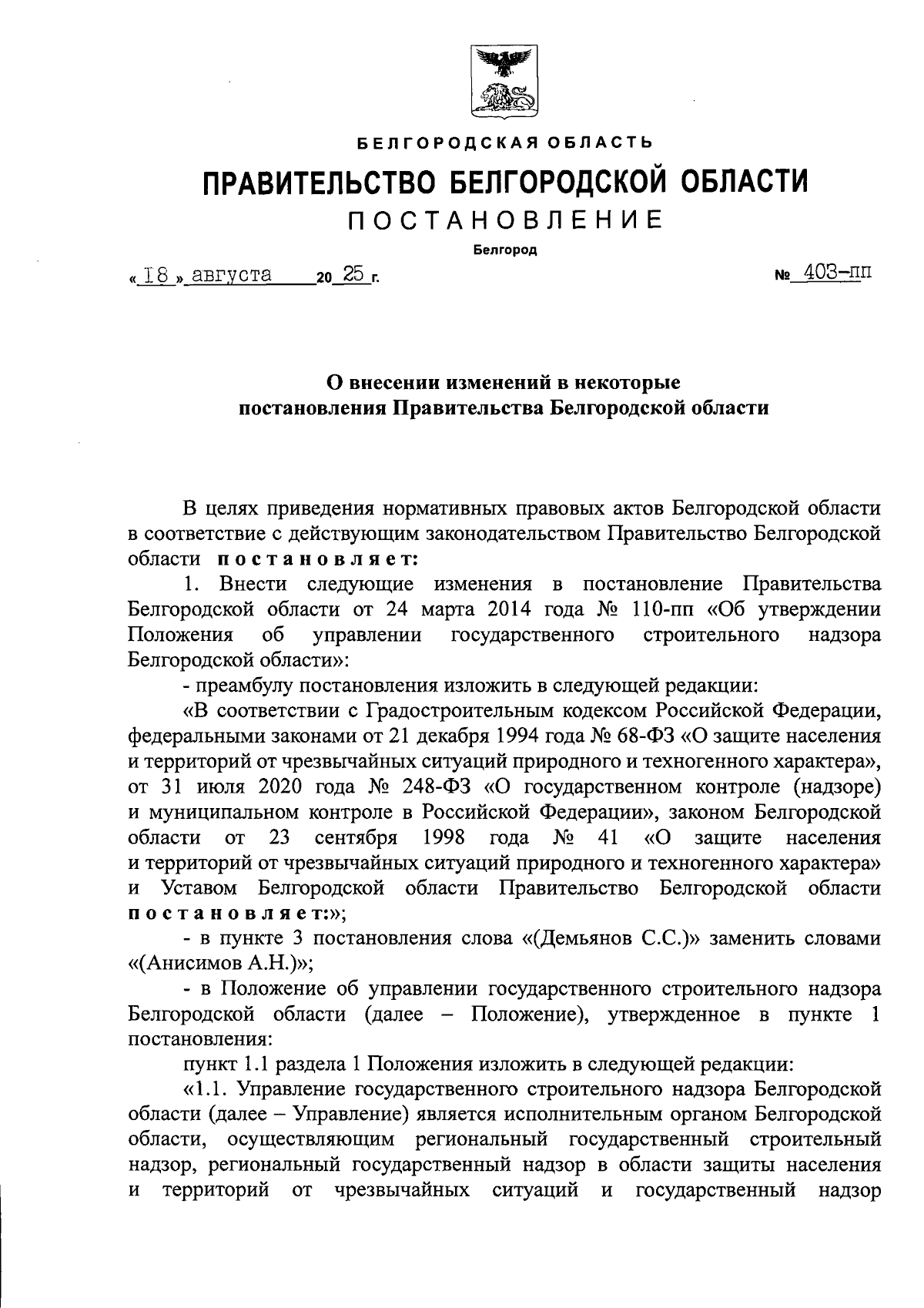 БЕЛГОРОДСКАЯ ОБЛАСТЬ

ПРАВИТЕЛЬСТВО БЕЛГОРОДСКОЙ ОБЛАСТИ

ПОСТАНОВЛЕНИЕ

Белгород

« 18 » августа 20 25 г. № 403-пп

О внесении изменений в некоторые постановления Правительства Белгородской области

В целях приведения нормативных правовых актов Белгородской области в соответствие с действующим законодательством Правительство Белгородской области постановляет:

1. Внести следующие изменения в постановление Правительства Белгородской области от 24 марта 2014 года № 110-пп «Об утверждении Положения об управлении государственного строительного надзора Белгородской области»:

- преамбулу постановления изложить в следующей редакции:

«В соответствии с Градостроительным кодексом Российской Федерации, федеральными законами от 21 декабря 1994 года № 68-ФЗ «О защите населения и территорий от чрезвычайных ситуаций природного и техногенного характера», от 31 июля 2020 года № 248-ФЗ «О государственном контроле (надзоре) и муниципальном контроле в Российской Федерации», законом Белгородской области от 23 сентября 1998 года № 41 «О защите населения и территорий от чрезвычайных ситуаций природного и техногенного характера» и Уставом Белгородской области Правительство Белгородской области постановляет:»;

- в пункте 3 постановления слова «(Демьянов С.С.)» заменить словами «(Анисимов А.Н.)»;

- в Положение об управлении государственного строительного надзора Белгородской области (далее – Положение), утвержденное в пункте 1 постановления:

пункт 1.1 раздела 1 Положения изложить в следующей редакции:

«1.1. Управление государственного строительного надзора Белгородской области (далее – Управление) является исполнительным органом Белгородской области, осуществляющим региональный государственный строительный надзор, региональный государственный надзор в области защиты населения и территорий от чрезвычайных ситуаций и государственный надзор